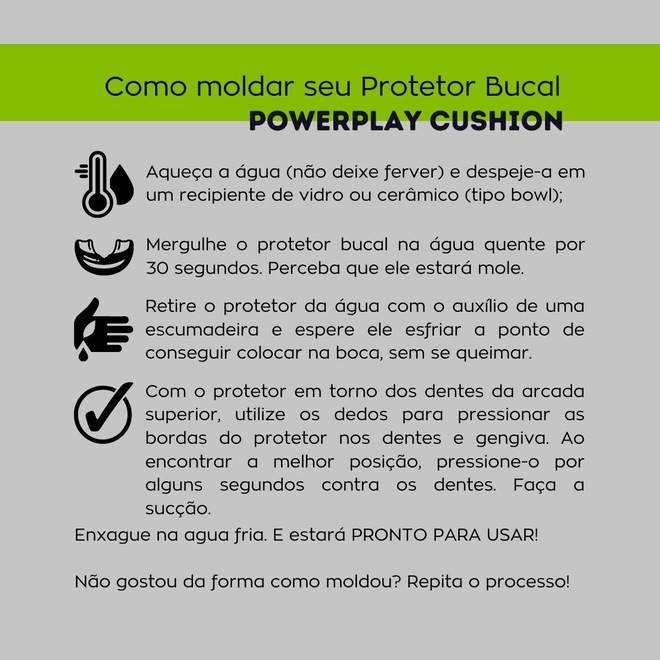 Como moldar seu Protetor Bucal
POWERPLAY CUSHION

Aqueça a água (não deixe ferver) e despeje-a em um recipiente de vidro ou cerâmico (tipo bowl);

Mergulhe o protetor bucal na água quente por 30 segundos. Perceba que ele estará mole.

Retire o protetor da água com o auxílio de uma escumadeira e espere ele esfriar a ponto de conseguir colocar na boca, sem se queimar.

Com o protetor em torno dos dentes da arcada superior, utilize os dedos para pressionar as bordas do protetor nos dentes e gengiva. Ao encontrar a melhor posição, pressione-o por alguns segundos contra os dentes. Faça a sucção.

Enxague na agua fria. E estará PRONTO PARA USAR!

Não gostou da forma como moldou? Repita o processo!